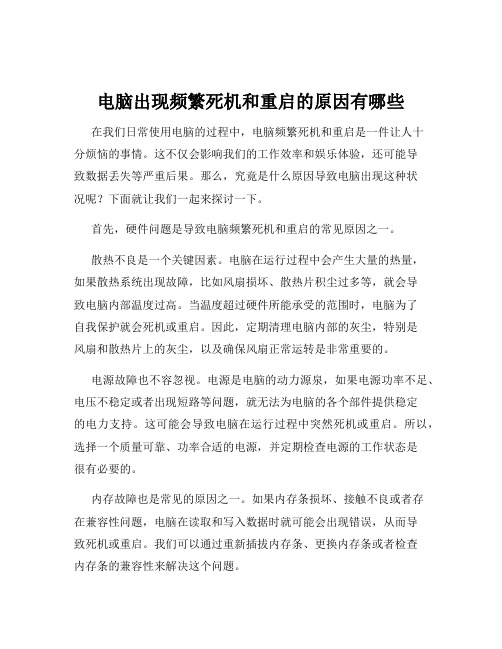 电脑出现频繁死机和重启的原因有哪些

在我们日常使用电脑的过程中，电脑频繁死机和重启是一件让人十分烦恼的事情。这不仅会影响我们的工作效率和娱乐体验，还可能导致数据丢失等严重后果。那么，究竟是什么原因导致电脑出现这种状况呢？下面就让我们一起来探讨一下。

首先，硬件问题是导致电脑频繁死机和重启的常见原因之一。

散热不良是一个关键因素。电脑在运行过程中会产生大量的热量，如果散热系统出现故障，比如风扇损坏、散热片积尘过多等，就会导致电脑内部温度过高。当温度超过硬件所能承受的范围时，电脑为了自我保护就会死机或重启。因此，定期清理电脑内部的灰尘，特别是风扇和散热片上的灰尘，以及确保风扇正常运转是非常重要的。

电源故障也不容忽视。电源是电脑的动力源泉，如果电源功率不足、电压不稳定或者出现短路等问题，就无法为电脑的各个部件提供稳定的电力支持。这可能会导致电脑在运行过程中突然死机或重启。所以，选择一个质量可靠、功率合适的电源，并定期检查电源的工作状态是很有必要的。

内存故障也是常见的原因之一。如果内存条损坏、接触不良或者存在兼容性问题，电脑在读取和写入数据时就可能会出现错误，从而导致死机或重启。我们可以通过重新插拔内存条、更换内存条或者检查内存条的兼容性来解决这个问题。